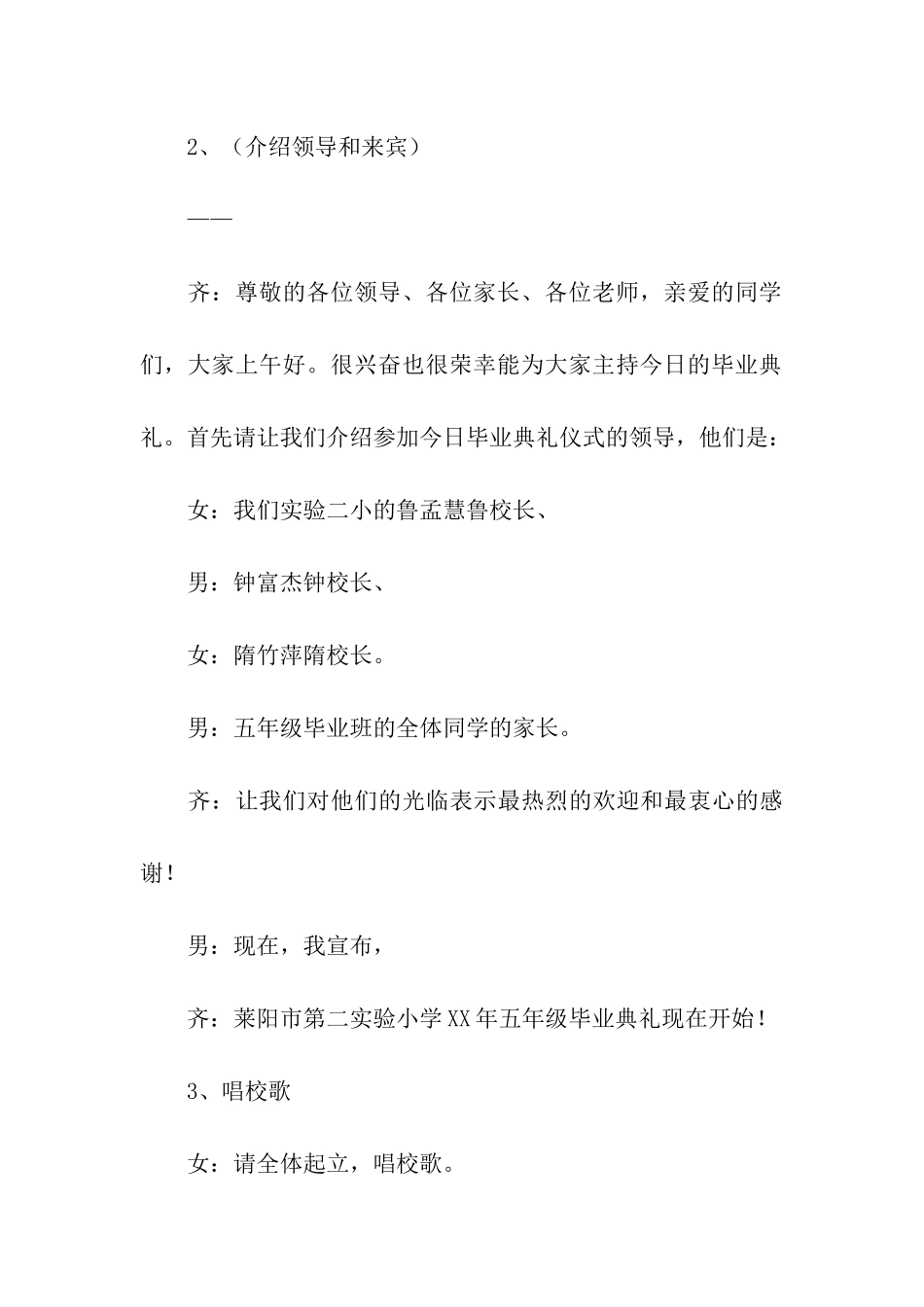 2、（介绍领导和来宾）

——

齐：尊敬的各位领导、各位家长、各位老师，亲爱的同学们，大家上午好。很兴奋也很荣幸能为大家主持今日的毕业典礼。首先请让我们介绍参加今日毕业典礼仪式的领导，他们是：

女：我们实验二小的鲁孟慧鲁校长、

男：钟富杰钟校长、

女：隋竹萍隋校长。

男：五年级毕业班的全体同学的家长。

齐：让我们对他们的光临表示最热烈的欢迎和最衷心的感谢！

男：现在，我宣布，

齐：莱阳市第二实验小学XX年五年级毕业典礼现在开始！

3、唱校歌

女：请全体起立，唱校歌。